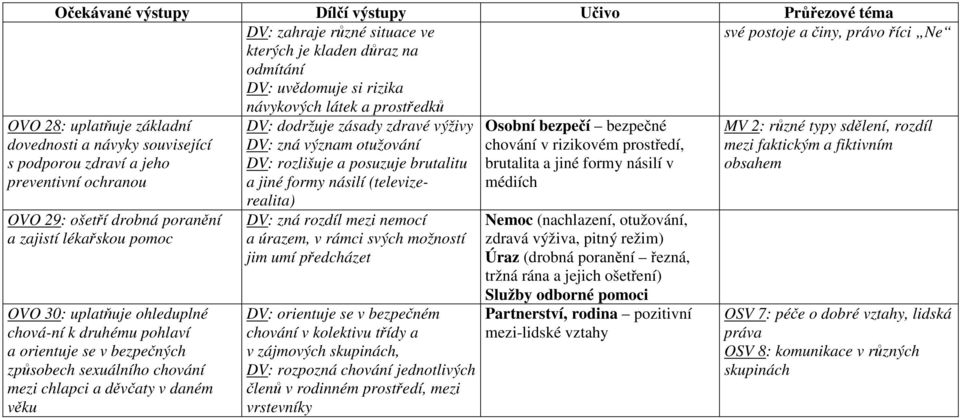 | Očekávané výstupy | Dílčí výstupy | Učivo | Průřezové téma |
|---|---|---|---|
| | DV: zahraje různé situace ve kterých je kladen důraz na odmítání DV: uvědomuje si rizika návykových látek a prostředků | | své postoje a činy, právo říci „Ne“ |
| OVO 28: uplatňuje základní dovednosti a návyky související s podporou zdraví a jeho preventivní ochranou | DV: dodržuje zásady zdravé výživy DV: zná význam otužování DV: rozlišuje a posuzuje brutalitu a jiné formy násilí (televize-realita) | Osobní bezpečí – bezpečné chování v rizikovém prostředí, brutalita a jiné formy násilí v médiích | MV 2: různé typy sdělení, rozdíl mezi faktickým a fiktivním obsahem |
| OVO 29: ošetří drobná poranění a zajistí lékařskou pomoc | DV: zná rozdíl mezi nemocí a úrazem, v rámci svých možností jim umí předcházet | Nemoc (nachlazení, otužování, zdravá výživa, pitný režim) Úraz (drobná poranění – řezná, tržná rána a jejich ošetření) Služby odborné pomoci | |
| OVO 30: uplatňuje ohleduplné chová-ní k druhému pohlaví a orientuje se v bezpečných způsobech sexuálního chování mezi chlapci a děvčaty v daném věku | DV: orientuje se v bezpečném chování v kolektivu třídy a v zájmových skupinách, DV: rozpozná chování jednotlivých členů v rodinném prostředí, mezi vrstevníky | Partnerství, rodina – pozitivní mezi-lidské vztahy | OSV 7: péče o dobré vztahy, lidská práva OSV 8: komunikace v různých skupinách |